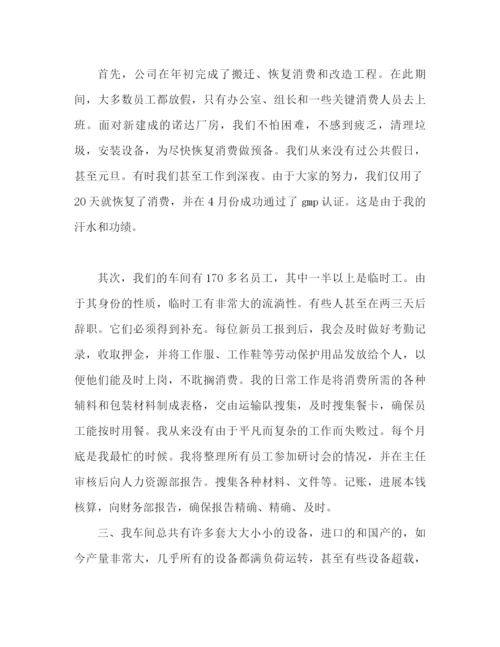 首先，公司在年初完成了搬迁、恢复消费和改造工程。在此期间，大多数员工都放假，只有办公室、组长和一些关键消费人员去上班。面对新建成的诺达厂房，我们不怕困难，不感到疲乏，清理垃圾，安装设备，为尽快恢复消费做预备。我们从来没有过公共假日，甚至元旦。有时我们甚至工作到深夜。由于大家的努力，我们仅用了20天就恢复了消费，并在4月份成功通过了gmp认证。这是由于我的汗水和功绩。

其次，我们的车间有170多名员工，其中一半以上是临时工。由于其身份的性质，临时工有非常大的流淌性。有些人甚至在两三天后辞职。它们必须得到补充。每位新员工报到后，我会及时做好考勤记录，收取押金，并将工作服、工作鞋等劳动保护用品发放给个人，以便他们能及时上岗，不耽搁消费。我的日常工作是将消费所需的各种辅料和包装材料制成表格，交由运输队搜集，及时搜集餐卡，确保员工能按时用餐。我从来没有由于平凡而复杂的工作而失败过。每个月底是我最忙的时候。我将整理所有员工参加研讨会的情况，并在主任审核后向人力资源部报告。搜集各种材料、文件等。记账，进展本钱核算，向财务部报告，确保报告精确、精确、及时。

三、我车间总共有许多套大大小小的设备，进口的和国产的，如今产量非常大，几乎所有的设备都满负荷运转，甚至有些设备超载，